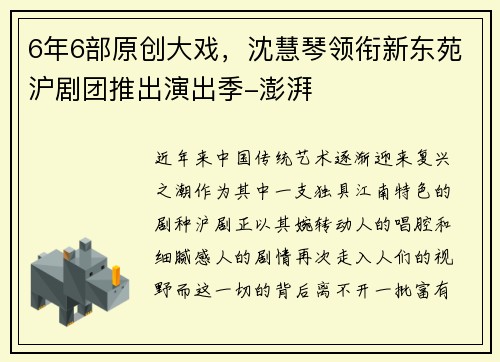 6年6部原创大戏，沈慧琴领衔新东苑沪剧团推出演出季–澎湃

近年来中国传统艺术逐渐迎来复兴之潮作为其中一支独具江南特色的剧种沪剧正以其婉转动人的唱腔和细腻感人的剧情再次走入人们的视野而这一切的背后离不开一批富有